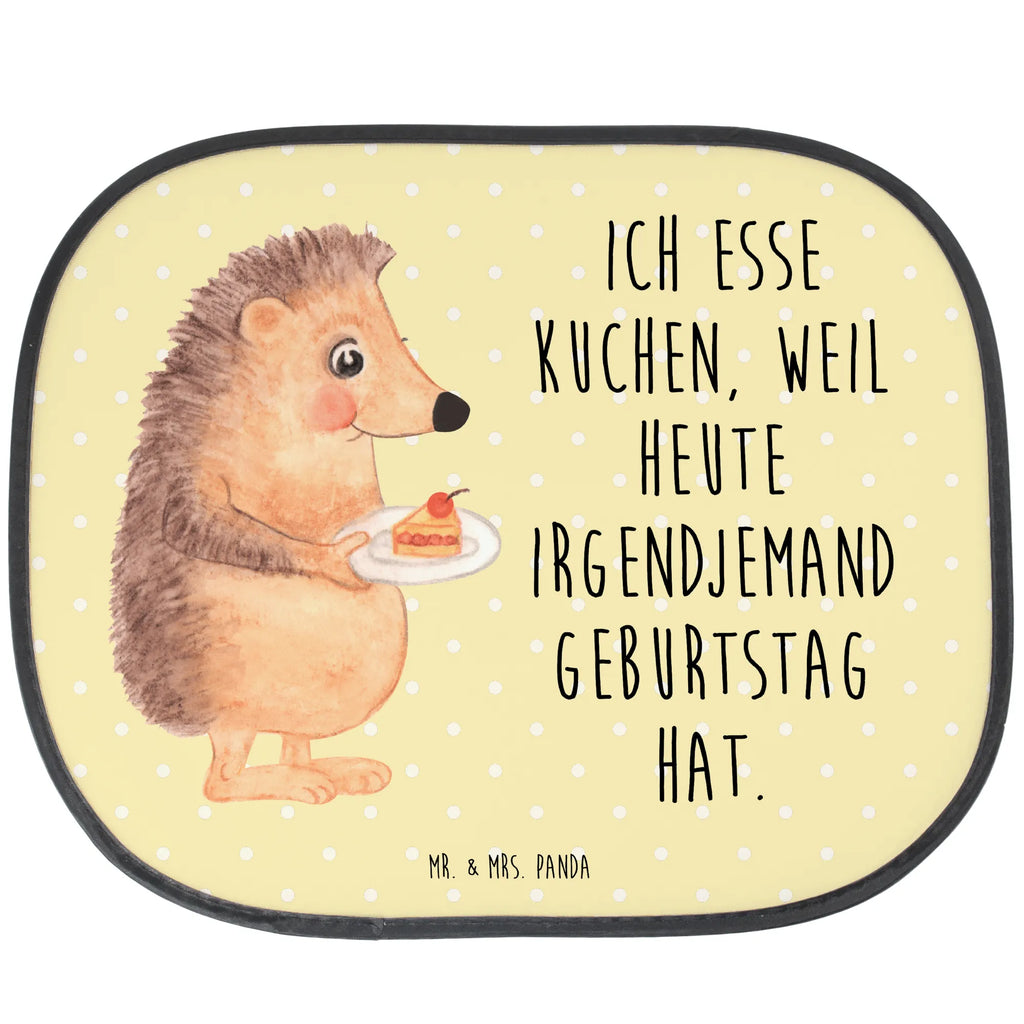 ICH ESSE KUCHEN, WEIL HEUTE IRGENDJEMAND GEBURTSTAG HAT.

MR. & MRS. PANDA